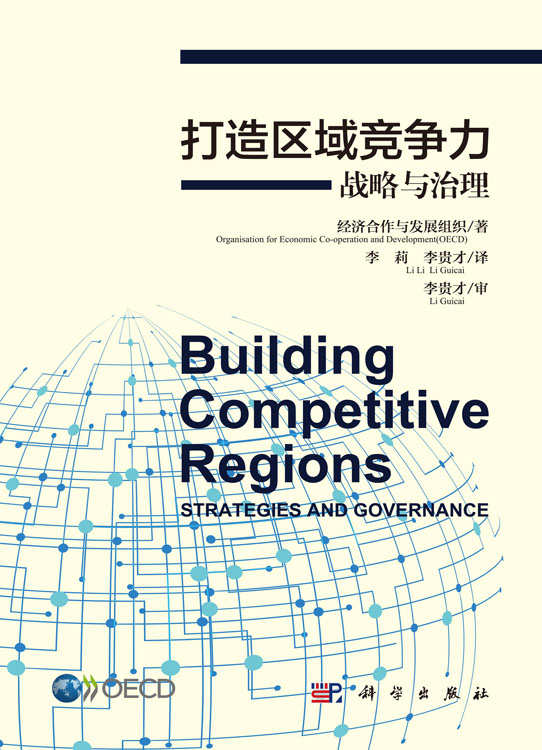 打造区域竞争力
战略与治理

经济合作与发展组织/著
Organisation for Economic Co-operation and Development(OECD)
李 莉 李贵才/译
Li Li Li Guicai
李贵才/审
Li Guicai

Building Competitive Regions
STRATEGIES AND GOVERNANCE

OECD

科学出版社